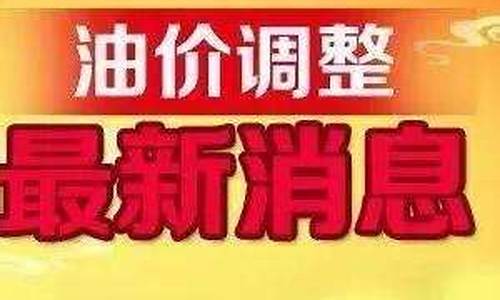 油价调整
最新消息